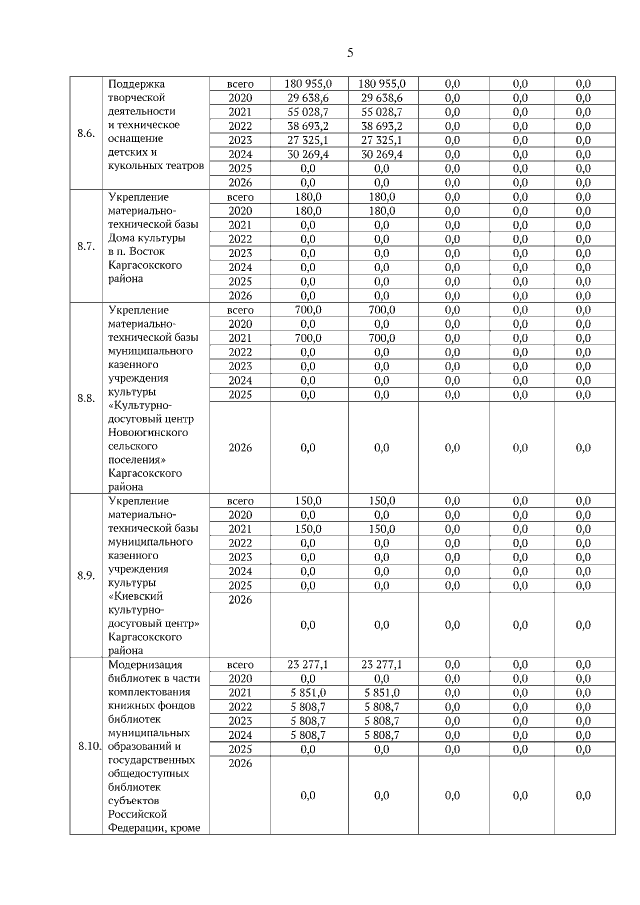 5

| | | | | | | | |
|---|---|---|---|---|---|---|---|
| 8.6. | Поддержка творческой деятельности и техническое оснащение детских и кукольных театров | всего | 180 955,0 | 180 955,0 | 0,0 | 0,0 | 0,0 |
| | | 2020 | 29 638,6 | 29 638,6 | 0,0 | 0,0 | 0,0 |
| | | 2021 | 55 028,7 | 55 028,7 | 0,0 | 0,0 | 0,0 |
| | | 2022 | 38 693,2 | 38 693,2 | 0,0 | 0,0 | 0,0 |
| | | 2023 | 27 325,1 | 27 325,1 | 0,0 | 0,0 | 0,0 |
| | | 2024 | 30 269,4 | 30 269,4 | 0,0 | 0,0 | 0,0 |
| | | 2025 | 0,0 | 0,0 | 0,0 | 0,0 | 0,0 |
| | | 2026 | 0,0 | 0,0 | 0,0 | 0,0 | 0,0 |
| 8.7. | Укрепление материально-технической базы Дома культуры в п. Восток Каргасокского района | всего | 180,0 | 180,0 | 0,0 | 0,0 | 0,0 |
| | | 2020 | 180,0 | 180,0 | 0,0 | 0,0 | 0,0 |
| | | 2021 | 0,0 | 0,0 | 0,0 | 0,0 | 0,0 |
| | | 2022 | 0,0 | 0,0 | 0,0 | 0,0 | 0,0 |
| | | 2023 | 0,0 | 0,0 | 0,0 | 0,0 | 0,0 |
| | | 2024 | 0,0 | 0,0 | 0,0 | 0,0 | 0,0 |
| | | 2025 | 0,0 | 0,0 | 0,0 | 0,0 | 0,0 |
| | | 2026 | 0,0 | 0,0 | 0,0 | 0,0 | 0,0 |
| 8.8. | Укрепление материально-технической базы муниципального казенного учреждения культуры «Культурно-досуговый центр Новоюгинского сельского поселения» Каргасокского района | всего | 700,0 | 700,0 | 0,0 | 0,0 | 0,0 |
| | | 2020 | 0,0 | 0,0 | 0,0 | 0,0 | 0,0 |
| | | 2021 | 700,0 | 700,0 | 0,0 | 0,0 | 0,0 |
| | | 2022 | 0,0 | 0,0 | 0,0 | 0,0 | 0,0 |
| | | 2023 | 0,0 | 0,0 | 0,0 | 0,0 | 0,0 |
| | | 2024 | 0,0 | 0,0 | 0,0 | 0,0 | 0,0 |
| | | 2025 | 0,0 | 0,0 | 0,0 | 0,0 | 0,0 |
| | | 2026 | 0,0 | 0,0 | 0,0 | 0,0 | 0,0 |
| 8.9. | Укрепление материально-технической базы муниципального казенного учреждения культуры «Киевский культурно-досуговый центр» Каргасокского района | всего | 150,0 | 150,0 | 0,0 | 0,0 | 0,0 |
| | | 2020 | 0,0 | 0,0 | 0,0 | 0,0 | 0,0 |
| | | 2021 | 150,0 | 150,0 | 0,0 | 0,0 | 0,0 |
| | | 2022 | 0,0 | 0,0 | 0,0 | 0,0 | 0,0 |
| | | 2023 | 0,0 | 0,0 | 0,0 | 0,0 | 0,0 |
| | | 2024 | 0,0 | 0,0 | 0,0 | 0,0 | 0,0 |
| | | 2025 | 0,0 | 0,0 | 0,0 | 0,0 | 0,0 |
| | | 2026 | 0,0 | 0,0 | 0,0 | 0,0 | 0,0 |
| 8.10. | Модернизация библиотек в части комплектования книжных фондов библиотек муниципальных образований и государственных общедоступных библиотек субъектов Российской Федерации, кроме | всего | 23 277,1 | 23 277,1 | 0,0 | 0,0 | 0,0 |
| | | 2020 | 0,0 | 0,0 | 0,0 | 0,0 | 0,0 |
| | | 2021 | 5 851,0 | 5 851,0 | 0,0 | 0,0 | 0,0 |
| | | 2022 | 5 808,7 | 5 808,7 | 0,0 | 0,0 | 0,0 |
| | | 2023 | 5 808,7 | 5 808,7 | 0,0 | 0,0 | 0,0 |
| | | 2024 | 5 808,7 | 5 808,7 | 0,0 | 0,0 | 0,0 |
| | | 2025 | 0,0 | 0,0 | 0,0 | 0,0 | 0,0 |
| | | 2026 | 0,0 | 0,0 | 0,0 | 0,0 | 0,0 |